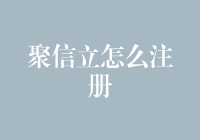 聚信立怎么注册